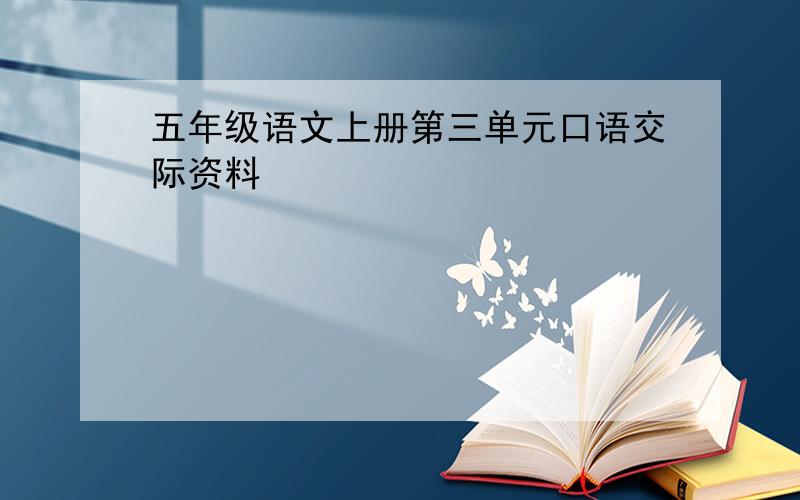 五年级语文上册第三单元口语交际资料